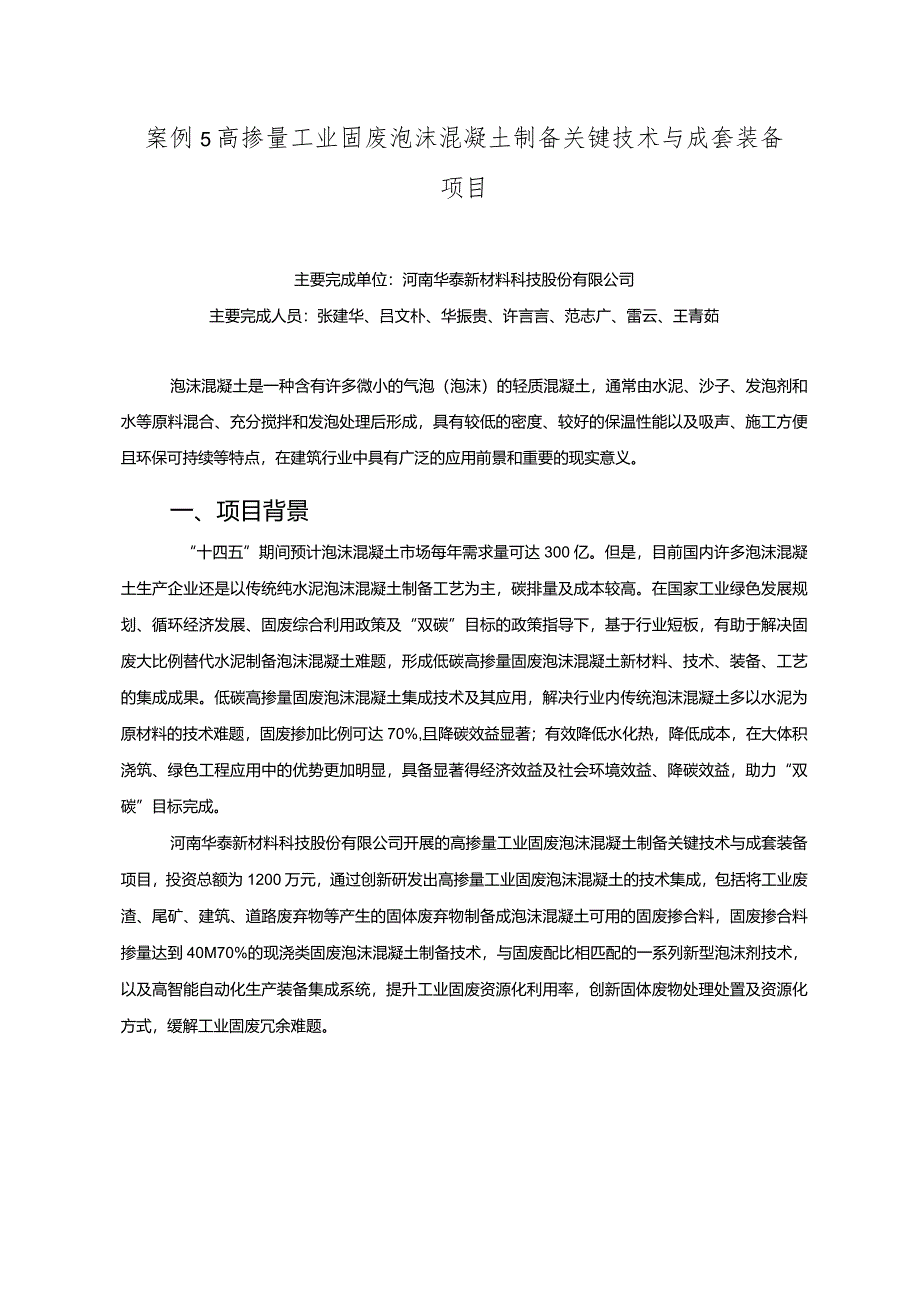 案例5高掺量工业固废泡沫混凝土制备关键技术与成套装备项目

主要完成单位：河南华泰新材料科技股份有限公司
主要完成人员：张建华、吕文朴、华振贵、许言言、范志广、雷云、王青茹

泡沫混凝土是一种含有许多微小的气泡（泡沫）的轻质混凝土，通常由水泥、沙子、发泡剂和水等原料混合、充分搅拌和发泡处理后形成，具有较低的密度、较好的保温性能以及吸声、施工方便且环保可持续等特点，在建筑行业中具有广泛的应用前景和重要的现实意义。

一、项目背景

“十四五”期间预计泡沫混凝土市场每年需求量可达300亿。但是，目前国内许多泡沫混凝土生产企业还是以传统纯水泥泡沫混凝土制备工艺为主，碳排量及成本较高。在国家工业绿色发展规划、循环经济发展、固废综合利用政策及“双碳”目标的政策指导下，基于行业短板，有助于解决固废大比例替代水泥制备泡沫混凝土难题，形成低碳高掺量固废泡沫混凝土新材料、技术、装备、工艺的集成成果。低碳高掺量固废泡沫混凝土集成技术及其应用，解决行业内传统泡沫混凝土多以水泥为原材料的技术难题，固废掺加比例可达70%,且降碳效益显著；有效降低水化热，降低成本，在大体积浇筑、绿色工程应用中的优势更加明显，具备显著得经济效益及社会环境效益、降碳效益，助力“双碳”目标完成。

河南华泰新材料科技股份有限公司开展的高掺量工业固废泡沫混凝土制备关键技术与成套装备项目，投资总额为1200万元，通过创新研发出高掺量工业固废泡沫混凝土的技术集成，包括将工业废渣、尾矿、建筑、道路废弃物等产生的固体废弃物制备成泡沫混凝土可用的固废掺合料，固废掺合料掺量达到40M70%的现浇类固废泡沫混凝土制备技术，与固废配比相匹配的一系列新型泡沫剂技术，以及高智能自动化生产装备集成系统，提升工业固废资源化利用率，创新固体废物处理处置及资源化方式，缓解工业固废冗余难题。